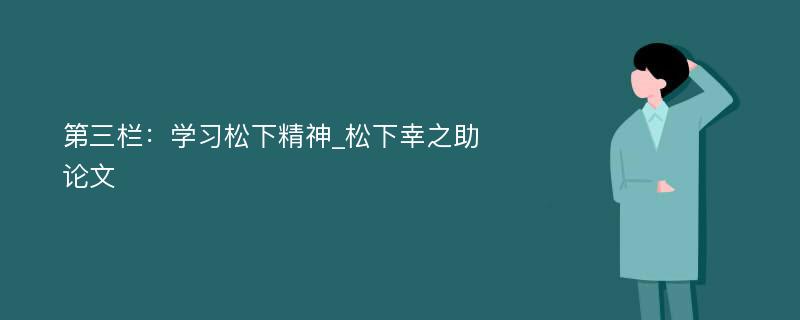 第三栏：学习松下精神_松下幸之助论文